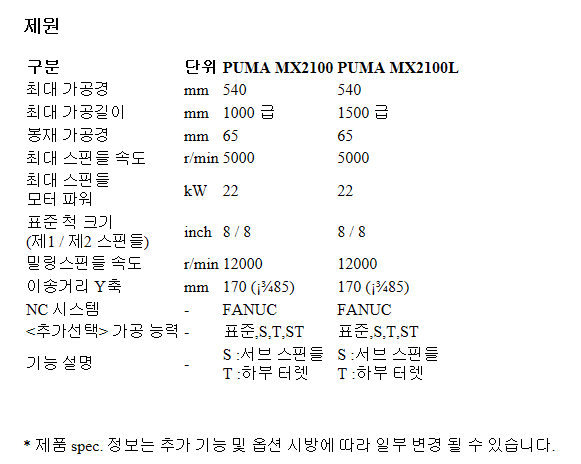 제원

| 구분 | 단위 | PUMA MX2100 | PUMA MX2100L |
|---|---|---|---|
| 최대 가공경 | mm | 540 | 540 |
| 최대 가공길이 | mm | 1000 급 | 1500 급 |
| 봉재 가공경 | mm | 65 | 65 |
| 최대 스핀들 속도 | r/min | 5000 | 5000 |
| 최대 스핀들 모터 파워 | kW | 22 | 22 |
| 표준 척 크기 (제1 / 제2 스핀들) | inch | 8 / 8 | 8 / 8 |
| 밀링스핀들 속도 | r/min | 12000 | 12000 |
| 이송거리 Y축 | mm | 170 (¡¾85) | 170 (¡¾85) |
| NC 시스템 | - | FANUC | FANUC |
| <추가선택> 가공 능력 | - | 표준,S,T,ST | 표준,S,T,ST |
| 기능 설명 | - | S :서브 스핀들 T :하부 터렛 | S :서브 스핀들 T :하부 터렛 |

* 제품 spec. 정보는 추가 기능 및 옵션 시방에 따라 일부 변경 될 수 있습니다.